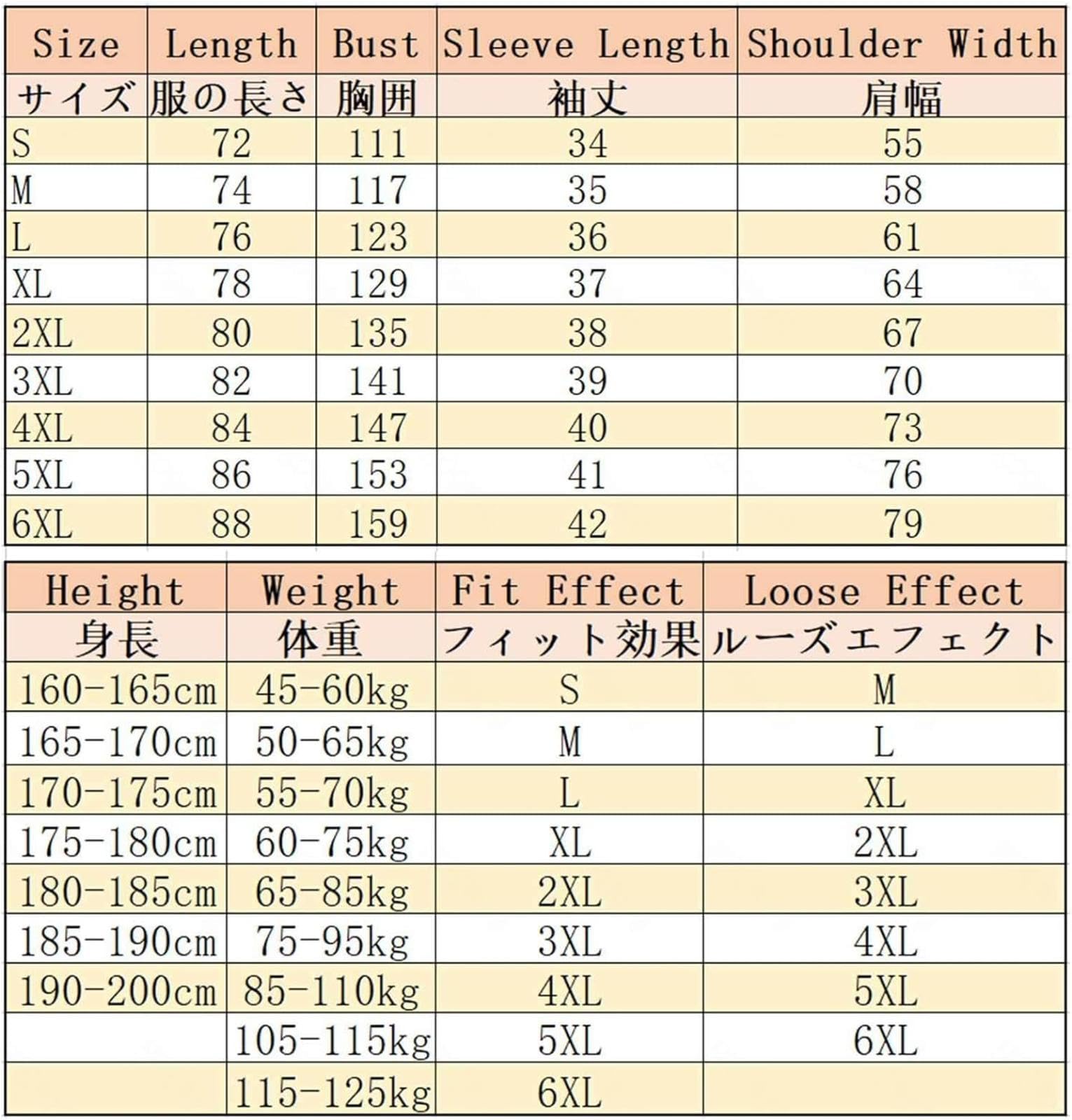 | Size | Length | Bust | Sleeve Length | Shoulder Width |
|---|---|---|---|---|
| サイズ | 服の長さ | 胸囲 | 袖丈 | 肩幅 |
| S | 72 | 111 | 34 | 55 |
| M | 74 | 117 | 35 | 58 |
| L | 76 | 123 | 36 | 61 |
| XL | 78 | 129 | 37 | 64 |
| 2XL | 80 | 135 | 38 | 67 |
| 3XL | 82 | 141 | 39 | 70 |
| 4XL | 84 | 147 | 40 | 73 |
| 5XL | 86 | 153 | 41 | 76 |
| 6XL | 88 | 159 | 42 | 79 |

| Height | Weight | Fit Effect | Loose Effect |
|---|---|---|---|
| 身長 | 体重 | フィット効果 | ルーズエフェクト |
| 160-165cm | 45-60kg | S | M |
| 165-170cm | 50-65kg | M | L |
| 170-175cm | 55-70kg | L | XL |
| 175-180cm | 60-75kg | XL | 2XL |
| 180-185cm | 65-85kg | 2XL | 3XL |
| 185-190cm | 75-95kg | 3XL | 4XL |
| 190-200cm | 85-110kg | 4XL | 5XL |
| | 105-115kg | 5XL | 6XL |
| | 115-125kg | 6XL | |